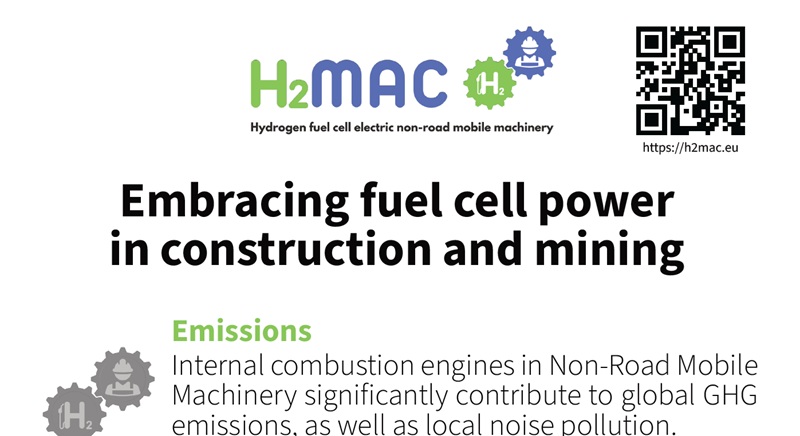 H2MAC

H2

Hydrogen fuel cell electric non-road mobile machinery

https://h2mac.eu

Embracing fuel cell power in construction and mining

Emissions

H2

Internal combustion engines in Non-Road Mobile Machinery significantly contribute to global GHG emissions, as well as local noise pollution.